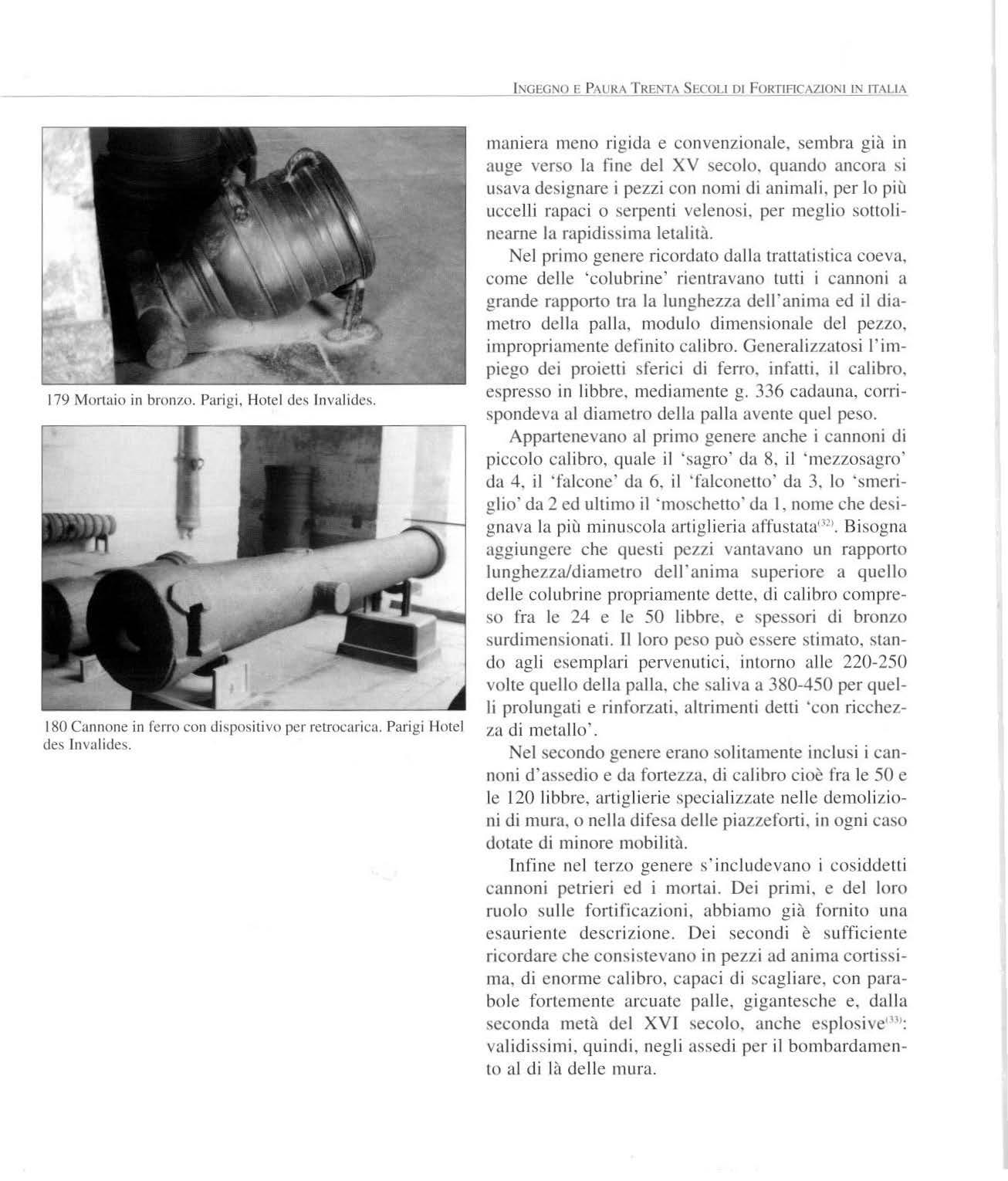 INGEGNO E PAURA TRENTA SECOLI DI FORTIFICAZIONI IN ITALIA

179 Mortaio in bronzo. Parigi, Hotel des Invalides.

180 Cannone in ferro con dispositivo per retrocarica. Parigi Hotel des Invalides.

maniera meno rigida e convenzionale, sembra già in auge verso la fine del XV secolo, quando ancora si usava designare i pezzi con nomi di animali, per lo più uccelli rapaci o serpenti velenosi, per meglio sottolinearne la rapidissima letalità.

Nel primo genere ricordato dalla trattatistica coeva, come delle 'colubrine' rientravano tutti i cannoni a grande rapporto tra la lunghezza dell'anima ed il diametro della palla, modulo dimensionale del pezzo, impropriamente definito calibro. Generalizzatosi l'impiego dei proietti sferici di ferro, infatti, il calibro, espresso in libbre, mediamente g. 336 cadauna, corrispondeva al diametro della palla avente quel peso.

Appartenevano al primo genere anche i cannoni di piccolo calibro, quale il 'sagro' da 8, il 'mezzosagro' da 4, il 'falcone' da 6, il 'falconetto' da 3, lo 'smeriglio' da 2 ed ultimo il 'moschetto' da 1, nome che designava la più minuscola artiglieria affustata$^{(32)}$. Bisogna aggiungere che questi pezzi vantavano un rapporto lunghezza/diametro dell'anima superiore a quello delle colubrine propriamente dette, di calibro compreso fra le 24 e le 50 libbre, e spessori di bronzo surdimensionati. Il loro peso può essere stimato, stando agli esemplari pervenutici, intorno alle 220-250 volte quello della palla, che saliva a 380-450 per quelli prolungati e rinforzati, altrimenti detti 'con ricchezza di metallo'.

Nel secondo genere erano solitamente inclusi i cannoni d'assedio e da fortezza, di calibro cioè fra le 50 e le 120 libbre, artiglierie specializzate nelle demolizioni di mura, o nella difesa delle piazzeforti, in ogni caso dotate di minore mobilità.

Infine nel terzo genere s'includevano i cosiddetti cannoni petrieri ed i mortai. Dei primi, e del loro ruolo sulle fortificazioni, abbiamo già fornito una esauriente descrizione. Dei secondi è sufficiente ricordare che consistevano in pezzi ad anima cortissima, di enorme calibro, capaci di scagliare, con parabole fortemente arcuate palle, gigantesche e, dalla seconda metà del XVI secolo, anche esplosive$^{(33)}$: validissimi, quindi, negli assedi per il bombardamento al di là delle mura.